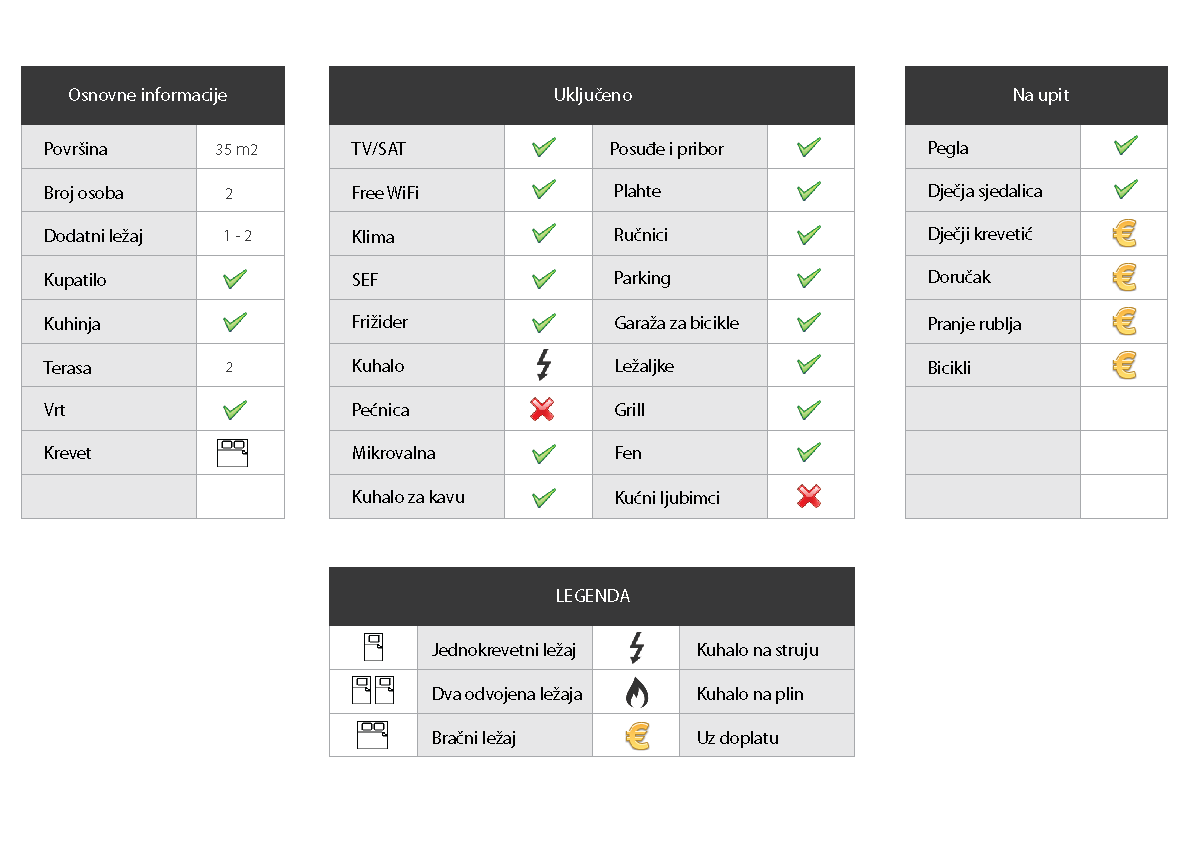 | Osnovne informacije | |
|---|---|
| Površina | 35 m2 |
| Broj osoba | 2 |
| Dodatni ležaj | 1 - 2 |
| Kupatilo | ✓ |
| Kuhinja | ✓ |
| Terasa | 2 |
| Vrt | ✓ |
| Krevet | |
| | |

| Uključeno | | | |
|---|---|---|---|
| TV/SAT | ✓ | Posuđe i pribor | ✓ |
| Free WiFi | ✓ | Plahte | ✓ |
| Klima | ✓ | Ručnici | ✓ |
| SEF | ✓ | Parking | ✓ |
| Frižider | ✓ | Garaža za bicikle | ✓ |
| Kuhalo | | Ležaljke | ✓ |
| Pećnica | ✗ | Grill | ✓ |
| Mikrovalna | ✓ | Fen | ✓ |
| Kuhalo za kavu | ✓ | Kućni ljubimci | ✗ |

| Na upit | |
|---|---|
| Pegla | ✓ |
| Dječja sjedalica | ✓ |
| Dječji krevetić | € |
| Doručak | € |
| Pranje rublja | € |
| Bicikli | € |
| | |
| | |
| | |

| LEGENDA | | | |
|---|---|---|---|
| | Jednokrevetni ležaj | | Kuhalo na struju |
| | Dva odvojena ležaja | | Kuhalo na plin |
| | Bračni ležaj | € | Uz doplatu |